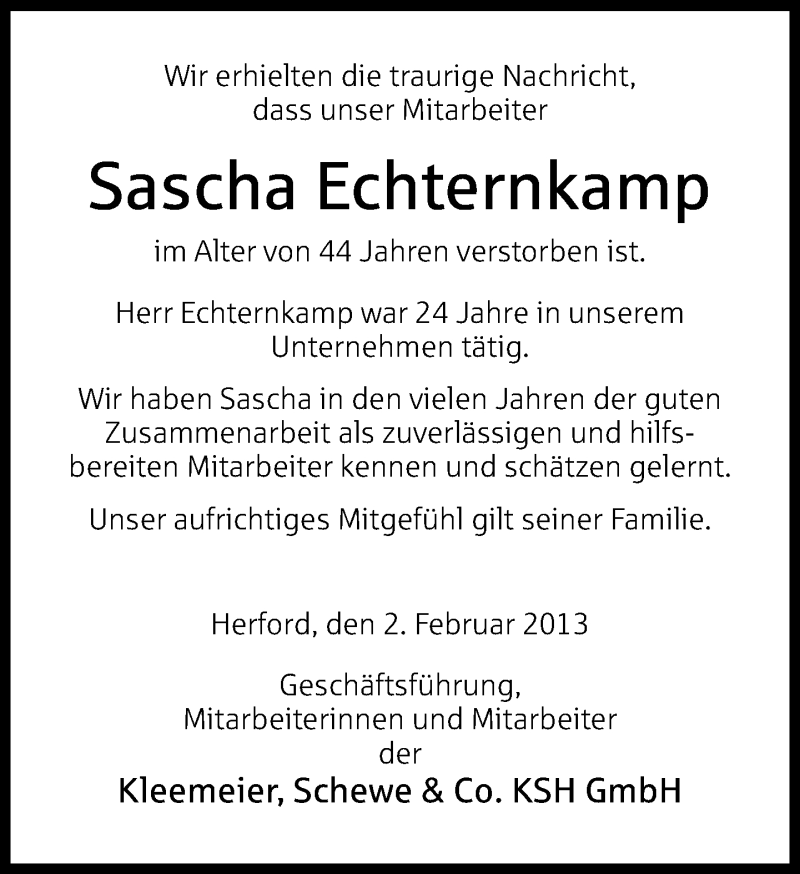 Wir erhielten die traurige Nachricht, dass unser Mitarbeiter

Sascha Echternkamp

im Alter von 44 Jahren verstorben ist.

Herr Echternkamp war 24 Jahre in unserem Unternehmen tätig.

Wir haben Sascha in den vielen Jahren der guten Zusammenarbeit als zuverlässigen und hilfsbereiten Mitarbeiter kennen und schätzen gelernt.

Unser aufrichtiges Mitgefühl gilt seiner Familie.

Herford, den 2. Februar 2013

Geschäftsführung,
Mitarbeiterinnen und Mitarbeiter
der
Kleemeier, Schewe & Co. KSH GmbH